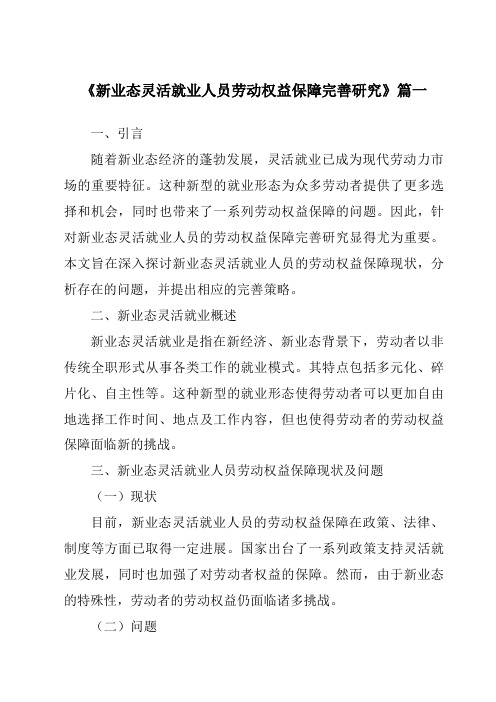 《新业态灵活就业人员劳动权益保障完善研究》篇一

一、引言

随着新业态经济的蓬勃发展，灵活就业已成为现代劳动力市场的重要特征。这种新型的就业形态为众多劳动者提供了更多选择和机会，同时也带来了一系列劳动权益保障的问题。因此，针对新业态灵活就业人员的劳动权益保障完善研究显得尤为重要。本文旨在深入探讨新业态灵活就业人员的劳动权益保障现状，分析存在的问题，并提出相应的完善策略。

二、新业态灵活就业概述

新业态灵活就业是指在新经济、新业态背景下，劳动者以非传统全职形式从事各类工作的就业模式。其特点包括多元化、碎片化、自主性等。这种新型的就业形态使得劳动者可以更加自由地选择工作时间、地点及工作内容，但也使得劳动者的劳动权益保障面临新的挑战。

三、新业态灵活就业人员劳动权益保障现状及问题

（一）现状

目前，新业态灵活就业人员的劳动权益保障在政策、法律、制度等方面已取得一定进展。国家出台了一系列政策支持灵活就业发展，同时也加强了对劳动者权益的保障。然而，由于新业态的特殊性，劳动者的劳动权益仍面临诸多挑战。

（二）问题